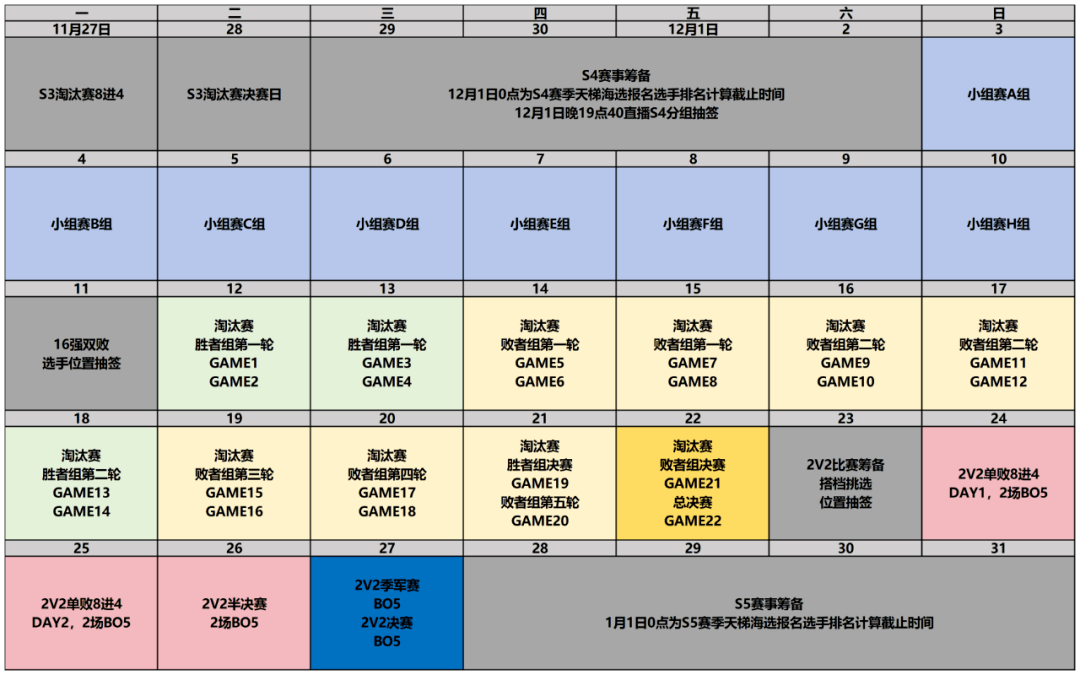 | 一 | 二 | 三 | 四 | 五 | 六 | 日 |
|---|---|---|---|---|---|---|
| 11月27日 | 28 | 29 | 30 | 12月1日 | 2 | 3 |
| S3淘汰赛8进4 | S3淘汰赛决赛日 | S4赛事筹备 12月1日0点为S4赛季天梯海选报名选手排名计算截止时间 12月1日晚19点40直播S4分组抽签 | | | | 小组赛A组 |
| 4 | 5 | 6 | 7 | 8 | 9 | 10 |
| 小组赛B组 | 小组赛C组 | 小组赛D组 | 小组赛E组 | 小组赛F组 | 小组赛G组 | 小组赛H组 |
| 11 | 12 | 13 | 14 | 15 | 16 | 17 |
| 16强双败 选手位置抽签 | 淘汰赛 胜者组第一轮 GAME1 GAME2 | 淘汰赛 胜者组第一轮 GAME3 GAME4 | 淘汰赛 败者组第一轮 GAME5 GAME6 | 淘汰赛 败者组第一轮 GAME7 GAME8 | 淘汰赛 败者组第二轮 GAME9 GAME10 | 淘汰赛 败者组第二轮 GAME11 GAME12 |
| 18 | 19 | 20 | 21 | 22 | 23 | 24 |
| 淘汰赛 胜者组第二轮 GAME13 GAME14 | 淘汰赛 败者组第三轮 GAME15 GAME16 | 淘汰赛 败者组第四轮 GAME17 GAME18 | 淘汰赛 胜者组决赛 GAME19 败者组第五轮 GAME20 | 淘汰赛 败者组决赛 GAME21 总决赛 GAME22 | 2V2比赛筹备 搭档挑选 位置抽签 | 2V2单败8进4 DAY1，2场BO5 |
| 25 | 26 | 27 | 28 | 29 | 30 | 31 |
| 2V2单败8进4 DAY2，2场BO5 | 2V2半决赛 2场BO5 | 2V2季军赛 BO5 2V2决赛 BO5 | S5赛事筹备 1月1日0点为S5赛季天梯海选报名选手排名计算截止时间 | | | |